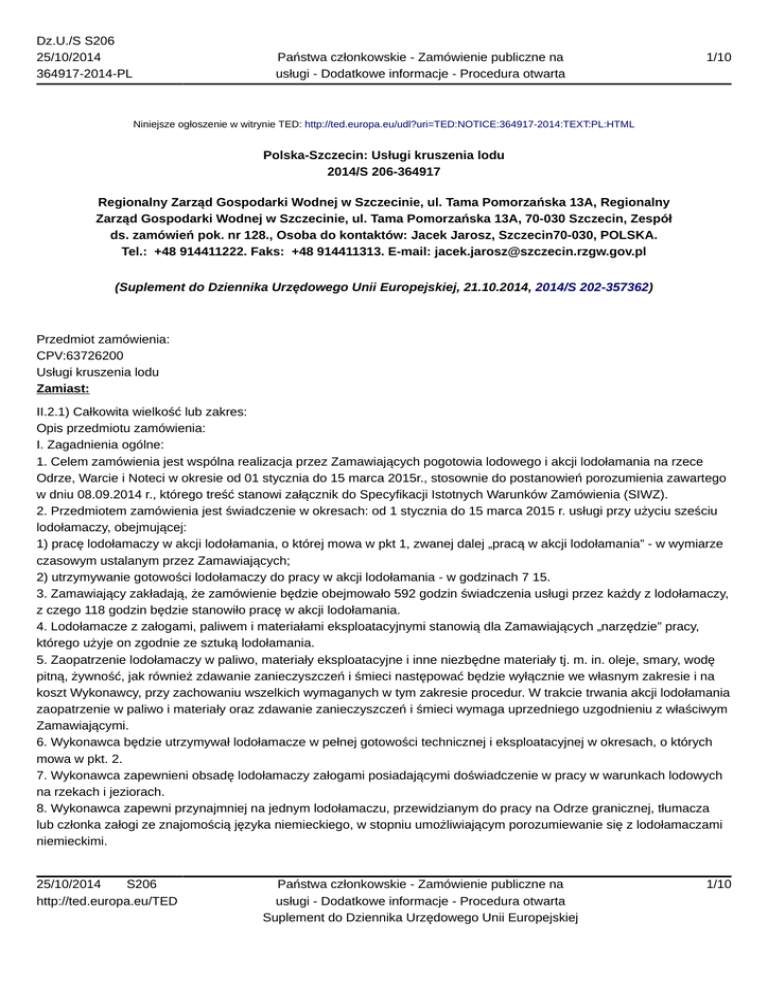 Dz.U./S S206
25/10/2014
364917-2014-PL

Państwa członkowskie - Zamówienie publiczne na usługi - Dodatkowe informacje - Procedura otwarta

1/10

Niniejsze ogłoszenie w witrynie TED: http://ted.europa.eu/udl?uri=TED:NOTICE:364917-2014:TEXT:PL:HTML

Polska-Szczecin: Usługi kruszenia lodu
2014/S 206-364917

Regionalny Zarząd Gospodarki Wodnej w Szczecinie, ul. Tama Pomorzańska 13A, Regionalny Zarząd Gospodarki Wodnej w Szczecinie, ul. Tama Pomorzańska 13A, 70-030 Szczecin, Zespół ds. zamówień pok. nr 128., Osoba do kontaktów: Jacek Jarosz, Szczecin70-030, POLSKA. Tel.: +48 914411222. Faks: +48 914411313. E-mail: jacek.jarosz@szczecin.rzgw.gov.pl

(Suplement do Dziennika Urzędowego Unii Europejskiej, 21.10.2014, 2014/S 202-357362)

Przedmiot zamówienia:
CPV:63726200
Usługi kruszenia lodu
Zamiast:

II.2.1) Całkowita wielkość lub zakres:
Opis przedmiotu zamówienia:
I. Zagadnienia ogólne:
1. Celem zamówienia jest wspólna realizacja przez Zamawiających pogotowia lodowego i akcji lodołamania na rzece Odrze, Warcie i Noteci w okresie od 01 stycznia do 15 marca 2015r., stosownie do postanowień porozumienia zawartego w dniu 08.09.2014 r., którego treść stanowi załącznik do Specyfikacji Istotnych Warunków Zamówienia (SIWZ).
2. Przedmiotem zamówienia jest świadczenie w okresach: od 1 stycznia do 15 marca 2015 r. usługi przy użyciu sześciu lodołamaczy, obejmującej:
1) pracę lodołamaczy w akcji lodołamania, o której mowa w pkt 1, zwanej dalej „pracą w akcji lodołamania" - w wymiarze czasowym ustalanym przez Zamawiających;
2) utrzymywanie gotowości lodołamaczy do pracy w akcji lodołamania - w godzinach 7 15.
3. Zamawiający zakładają, że zamówienie będzie obejmowało 592 godzin świadczenia usługi przez każdy z lodołamaczy, z czego 118 godzin będzie stanowiło pracę w akcji lodołamania.
4. Lodołamacze z załogami, paliwem i materiałami eksploatacyjnymi stanowią dla Zamawiających „narzędzie" pracy, którego użyje on zgodnie ze sztuką lodołamania.
5. Zaopatrzenie lodołamaczy w paliwo, materiały eksploatacyjne i inne niezbędne materiały tj. m. in. oleje, smary, wodę pitną, żywność, jak również zdawanie zanieczyszczeń i śmieci następować będzie wyłącznie we własnym zakresie i na koszt Wykonawcy, przy zachowaniu wszelkich wymaganych w tym zakresie procedur. W trakcie trwania akcji lodołamania zaopatrzenie w paliwo i materiały oraz zdawanie zanieczyszczeń i śmieci wymaga uprzedniego uzgodnieniu z właściwym Zamawiającymi.
6. Wykonawca będzie utrzymywał lodołamacze w pełnej gotowości technicznej i eksploatacyjnej w okresach, o których mowa w pkt. 2.
7. Wykonawca zapewnieni obsadę lodołamaczy załogami posiadającymi doświadczenie w pracy w warunkach lodowych na rzekach i jeziorach.
8. Wykonawca zapewni przynajmniej na jednym lodołamaczu, przewidzianym do pracy na Odrze granicznej, tłumacza lub członka załogi ze znajomością języka niemieckiego, w stopniu umożliwiającym porozumiewanie się z lodołamaczami niemieckimi.

25/10/2014 S206
http://ted.europa.eu/TED

Państwa członkowskie - Zamówienie publiczne na usługi - Dodatkowe informacje - Procedura otwarta
Suplement do Dziennika Urzędowego Unii Europejskiej

1/10